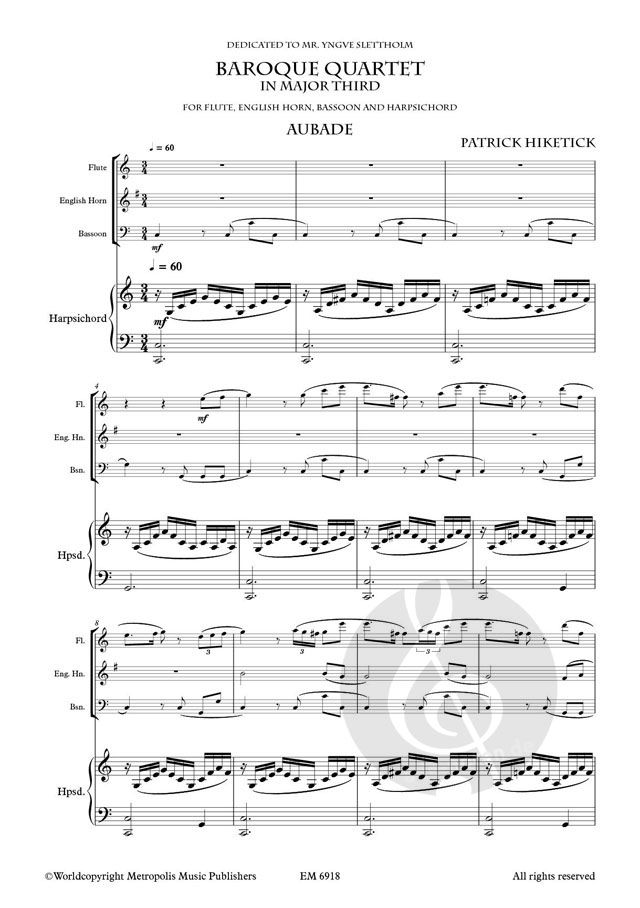 DEDICATED TO MR. YNGVE SLETTHOLM

BAROQUE QUARTET
IN MAJOR THIRD

FOR FLUTE, ENGLISH HORN, BASSOON AND HARPSICHORD

AUBADE

PATRICK HIKETICK

♩ = 60

Flute

English Horn

Bassoon

mf

♩ = 60

Harpsichord

mf

4

Fl.

mf

Eng. Hn.

Bsn.

Hpsd.

8

Fl.

3

3

3

Eng. Hn.

Bsn.

Hpsd.

©Worldcopyright Metropolis Music Publishers EM 6918 All rights reserved